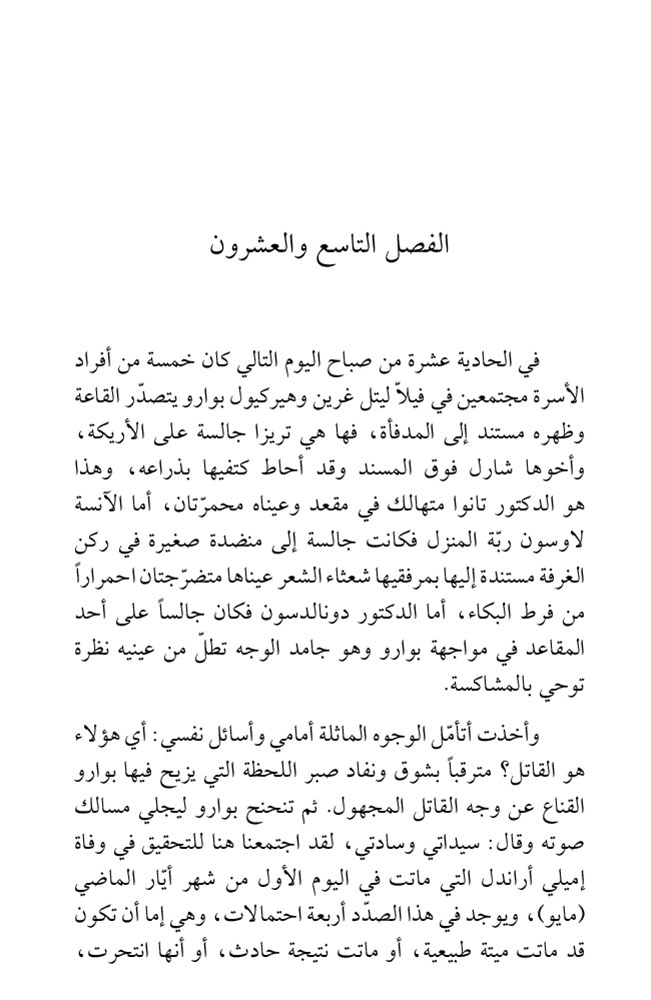 الفصل التاسع والعشرون

في الحادية عشرة من صباح اليوم التالي كان خمسة من أفراد الأسرة مجتمعين في فيلاّ ليتل غرين وهيركيول بوارو يتصدّر القاعة وظهره مستند إلى المدفأة، فها هي تريزا جالسة على الأريكة، وأخوها شارل فوق المسند وقد أحاط كتفيها بذراعه، وهذا هو الدكتور تانوا متهالك في مقعد وعيناه محمرّتان، أما الآنسة لاوسون ربّة المنزل فكانت جالسة إلى منضدة صغيرة في ركن الغرفة مستندة إليها بمرفقيها شعثاء الشعر عيناها متضرّجتان احمراراً من فرط البكاء، أما الدكتور دونالدسون فكان جالساً على أحد المقاعد في مواجهة بوارو وهو جامد الوجه تطلّ من عينيه نظرة توحي بالمشاكسة.

وأخذت أتأمّل الوجوه الماثلة أمامي وأسائل نفسي: أي هؤلاء هو القاتل؟ مترقباً بشوق ونفاد صبر اللحظة التي يزيح فيها بوارو القناع عن وجه القاتل المجهول. ثم تنحنح بوارو ليجلي مسالك صوته وقال: سيداتي وسادتي، لقد اجتمعنا هنا للتحقيق في وفاة إميلي أراندل التي ماتت في اليوم الأول من شهر أيّار الماضي (مايو)، ويوجد في هذا الصدّد أربعة احتمالات، وهي إما أن تكون قد ماتت ميتة طبيعية، أو ماتت نتيجة حادث، أو أنها انتحرت،